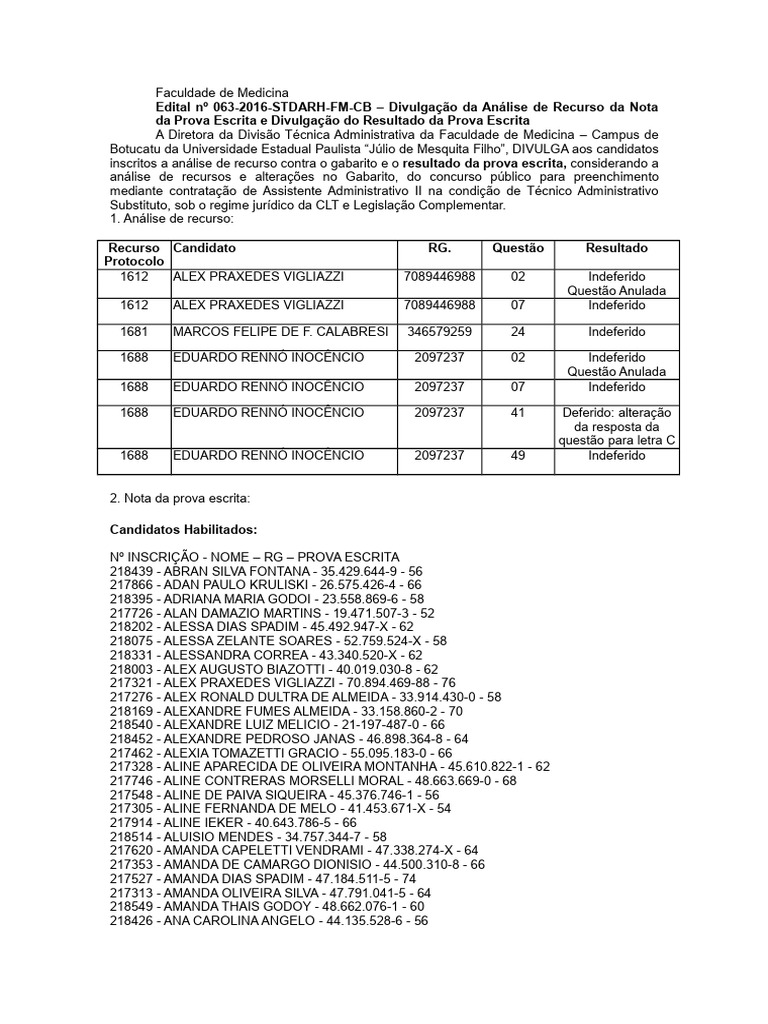 Faculdade de Medicina
Edital nº 063-2016-STDARH-FM-CB – Divulgação da Análise de Recurso da Nota da Prova Escrita e Divulgação do Resultado da Prova Escrita

A Diretora da Divisão Técnica Administrativa da Faculdade de Medicina – Campus de Botucatu da Universidade Estadual Paulista "Júlio de Mesquita Filho", DIVULGA aos candidatos inscritos a análise de recurso contra o gabarito e o resultado da prova escrita, considerando a análise de recursos e alterações no Gabarito, do concurso público para preenchimento mediante contratação de Assistente Administrativo II na condição de Técnico Administrativo Substituto, sob o regime jurídico da CLT e Legislação Complementar.

1. Análise de recurso:

| Recurso Protocolo | Candidato | RG. | Questão | Resultado |
|---|---|---|---|---|
| 1612 | ALEX PRAXEDES VIGLIAZZI | 7089446988 | 02 | Indeferido Questão Anulada |
| 1612 | ALEX PRAXEDES VIGLIAZZI | 7089446988 | 07 | Indeferido |
| 1681 | MARCOS FELIPE DE F. CALABRESI | 346579259 | 24 | Indeferido |
| 1688 | EDUARDO RENNÓ INOCÊNCIO | 2097237 | 02 | Indeferido Questão Anulada |
| 1688 | EDUARDO RENNÓ INOCÊNCIO | 2097237 | 07 | Indeferido |
| 1688 | EDUARDO RENNÓ INOCÊNCIO | 2097237 | 41 | Deferido: alteração da resposta da questão para letra C |
| 1688 | EDUARDO RENNÓ INOCÊNCIO | 2097237 | 49 | Indeferido |

2. Nota da prova escrita:

Candidatos Habilitados:

Nº INSCRIÇÃO - NOME – RG – PROVA ESCRITA
218439 - ABRAN SILVA FONTANA - 35.429.644-9 - 56
217866 - ADAN PAULO KRULISKI - 26.575.426-4 - 66
218395 - ADRIANA MARIA GODOI - 23.558.869-6 - 58
217726 - ALAN DAMAZIO MARTINS - 19.471.507-3 - 52
218202 - ALESSA DIAS SPADIM - 45.492.947-X - 62
218075 - ALESSA ZELANTE SOARES - 52.759.524-X - 58
218331 - ALESSANDRA CORREA - 43.340.520-X - 62
218003 - ALEX AUGUSTO BIAZOTTI - 40.019.030-8 - 62
217321 - ALEX PRAXEDES VIGLIAZZI - 70.894.469-88 - 76
217276 - ALEX RONALD DULTRA DE ALMEIDA - 33.914.430-0 - 58
218169 - ALEXANDRE FUMES ALMEIDA - 33.158.860-2 - 70
218540 - ALEXANDRE LUIZ MELICIO - 21-197-487-0 - 66
218452 - ALEXANDRE PEDROSO JANAS - 46.898.364-8 - 64
217462 - ALEXIA TOMAZETTI GRACIO - 55.095.183-0 - 66
217328 - ALINE APARECIDA DE OLIVEIRA MONTANHA - 45.610.822-1 - 62
217746 - ALINE CONTRERAS MORSELLI MORAL - 48.663.669-0 - 68
217548 - ALINE DE PAIVA SIQUEIRA - 45.376.746-1 - 56
217305 - ALINE FERNANDA DE MELO - 41.453.671-X - 54
217914 - ALINE IEKER - 40.643.786-5 - 66
218514 - ALUISIO MENDES - 34.757.344-7 - 58
217620 - AMANDA CAPELETTI VENDRAMI - 47.338.274-X - 64
217353 - AMANDA DE CAMARGO DIONISIO - 44.500.310-8 - 66
217527 - AMANDA DIAS SPADIM - 47.184.511-5 - 74
217313 - AMANDA OLIVEIRA SILVA - 47.791.041-5 - 64
218549 - AMANDA THAIS GODOY - 48.662.076-1 - 60
218426 - ANA CAROLINA ANGELO - 44.135.528-6 - 56